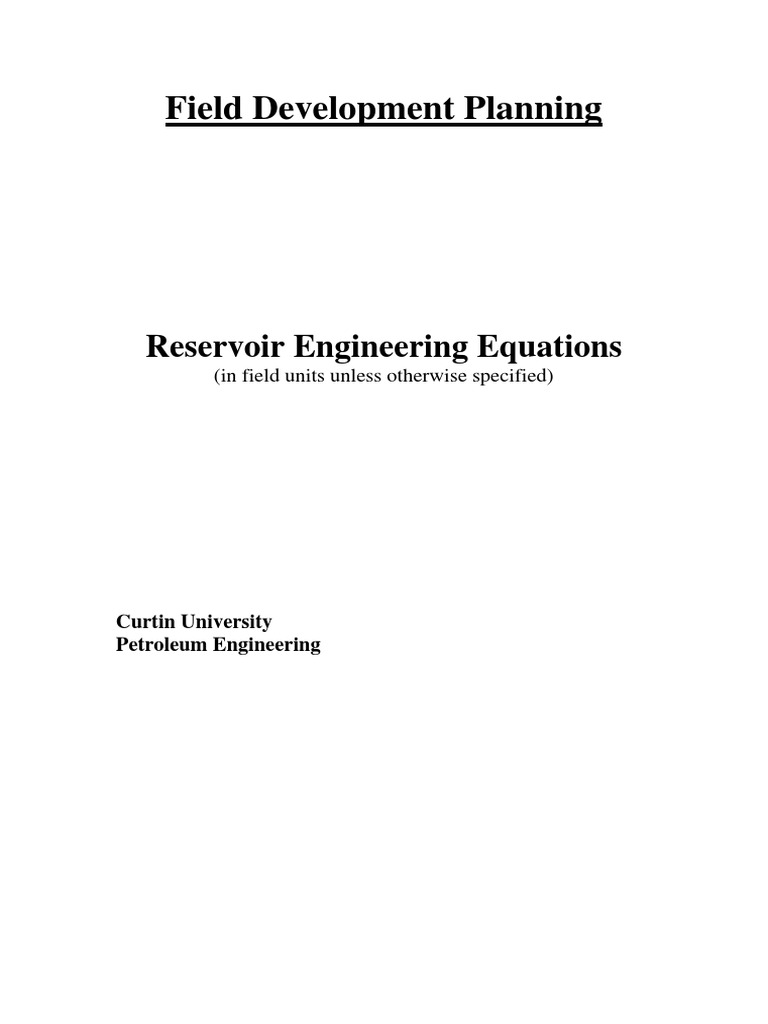 Field Development Planning

Reservoir Engineering Equations
(in field units unless otherwise specified)

Curtin University
Petroleum Engineering